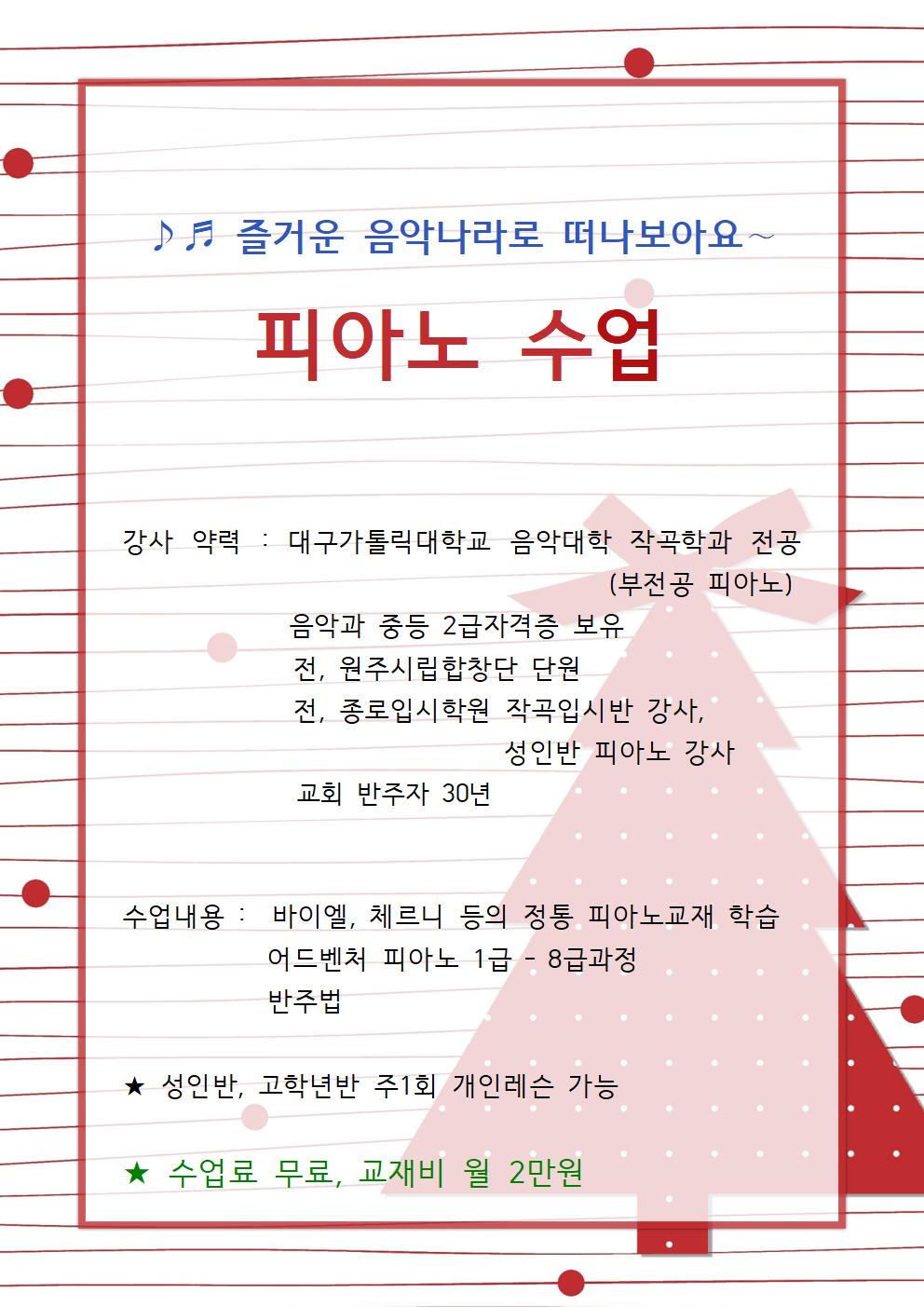 ♪♬ 즐거운 음악나라로 떠나보아요~

피아노 수업

강사 약력 : 대구가톨릭대학교 음악대학 작곡학과 전공 (부전공 피아노)
음악과 중등 2급자격증 보유
전, 원주시립합창단 단원
전, 종로입시학원 작곡입시반 강사, 성인반 피아노 강사
교회 반주자 30년

수업내용 : 바이엘, 체르니 등의 정통 피아노교재 학습
어드벤처 피아노 1급 - 8급과정
반주법

★ 성인반, 고학년반 주1회 개인레슨 가능

★ 수업료 무료, 교재비 월 2만원